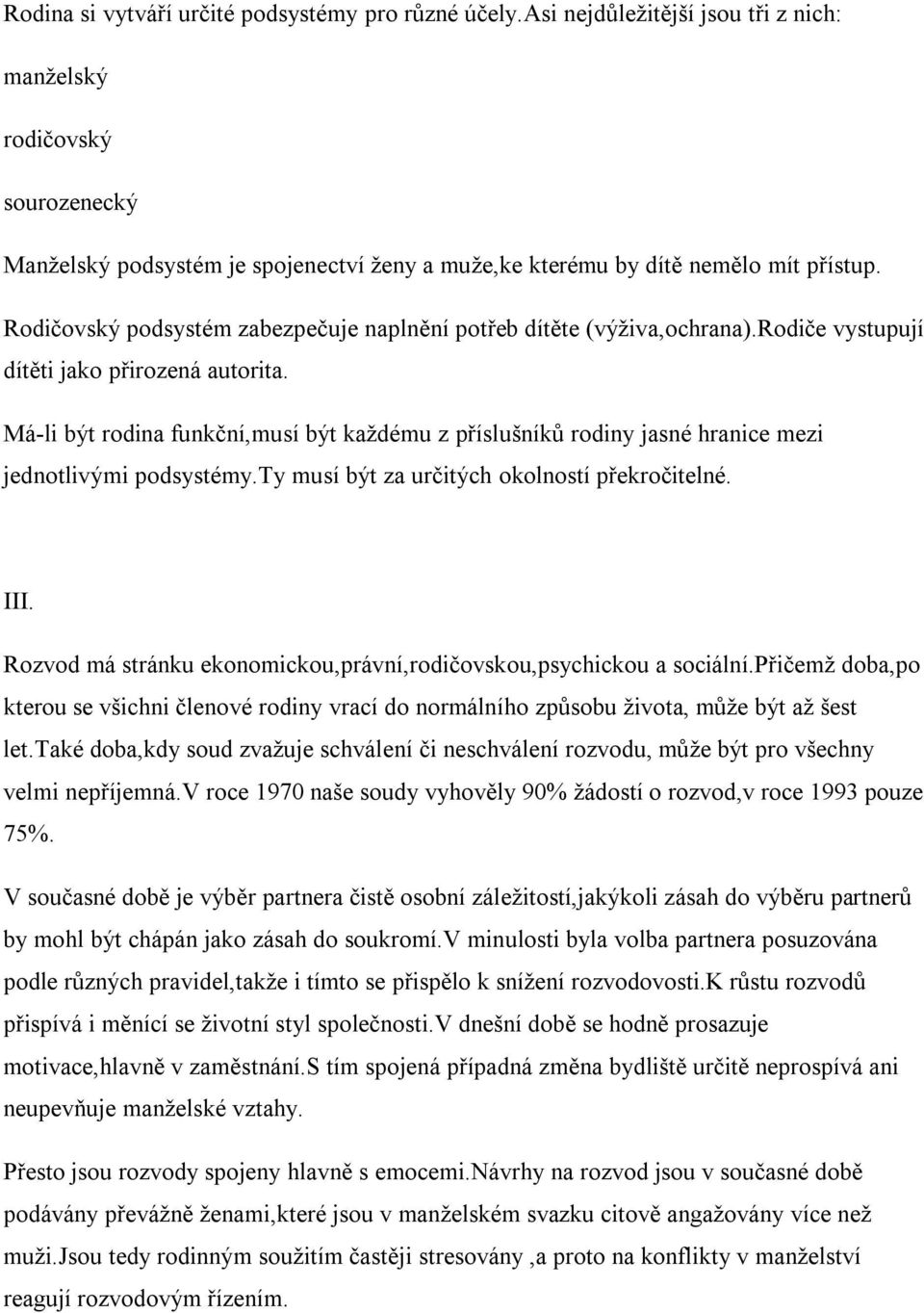 Rodina si vytváří určité podsystémy pro různé účely.Asi nejdůležitější jsou tři z nich:

manželský

rodičovský

sourozenecký

Manželský podsystém je spojenectví ženy a muže,ke kterému by dítě nemělo mít přístup.

Rodičovský podsystém zabezpečuje naplnění potřeb dítěte (výživa,ochrana).Rodiče vystupují dítěti jako přirozená autorita.

Má-li být rodina funkční,musí být každému z příslušníků rodiny jasné hranice mezi jednotlivými podsystémy.Ty musí být za určitých okolností překročitelné.

III.

Rozvod má stránku ekonomickou,právní,rodičovskou,psychickou a sociální.Přičemž doba,po kterou se všichni členové rodiny vrací do normálního způsobu života, může být až šest let.Také doba,kdy soud zvažuje schválení či neschválení rozvodu, může být pro všechny velmi nepříjemná.V roce 1970 naše soudy vyhověly 90% žádostí o rozvod,v roce 1993 pouze 75%.

V současné době je výběr partnera čistě osobní záležitostí,jakýkoli zásah do výběru partnerů by mohl být chápán jako zásah do soukromí.V minulosti byla volba partnera posuzována podle různých pravidel,takže i tímto se přispělo k snížení rozvodovosti.K růstu rozvodů přispívá i měnící se životní styl společnosti.V dnešní době se hodně prosazuje motivace,hlavně v zaměstnání.S tím spojená případná změna bydliště určitě neprospívá ani neupevňuje manželské vztahy.

Přesto jsou rozvody spojeny hlavně s emocemi.Návrhy na rozvod jsou v současné době podávány převážně ženami,které jsou v manželském svazku citově angažovány více než muži.Jsou tedy rodinným soužitím častěji stresovány ,a proto na konflikty v manželství reagují rozvodovým řízením.